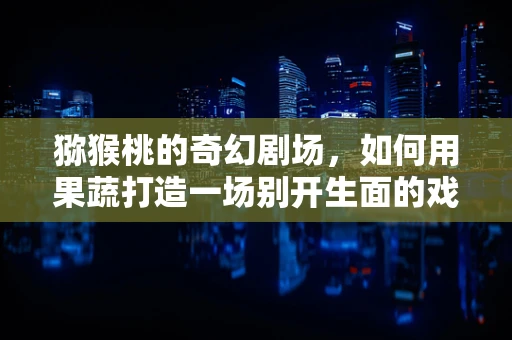 猕猴桃的奇幻剧场，如何用果蔬打造一场别开生面的戏